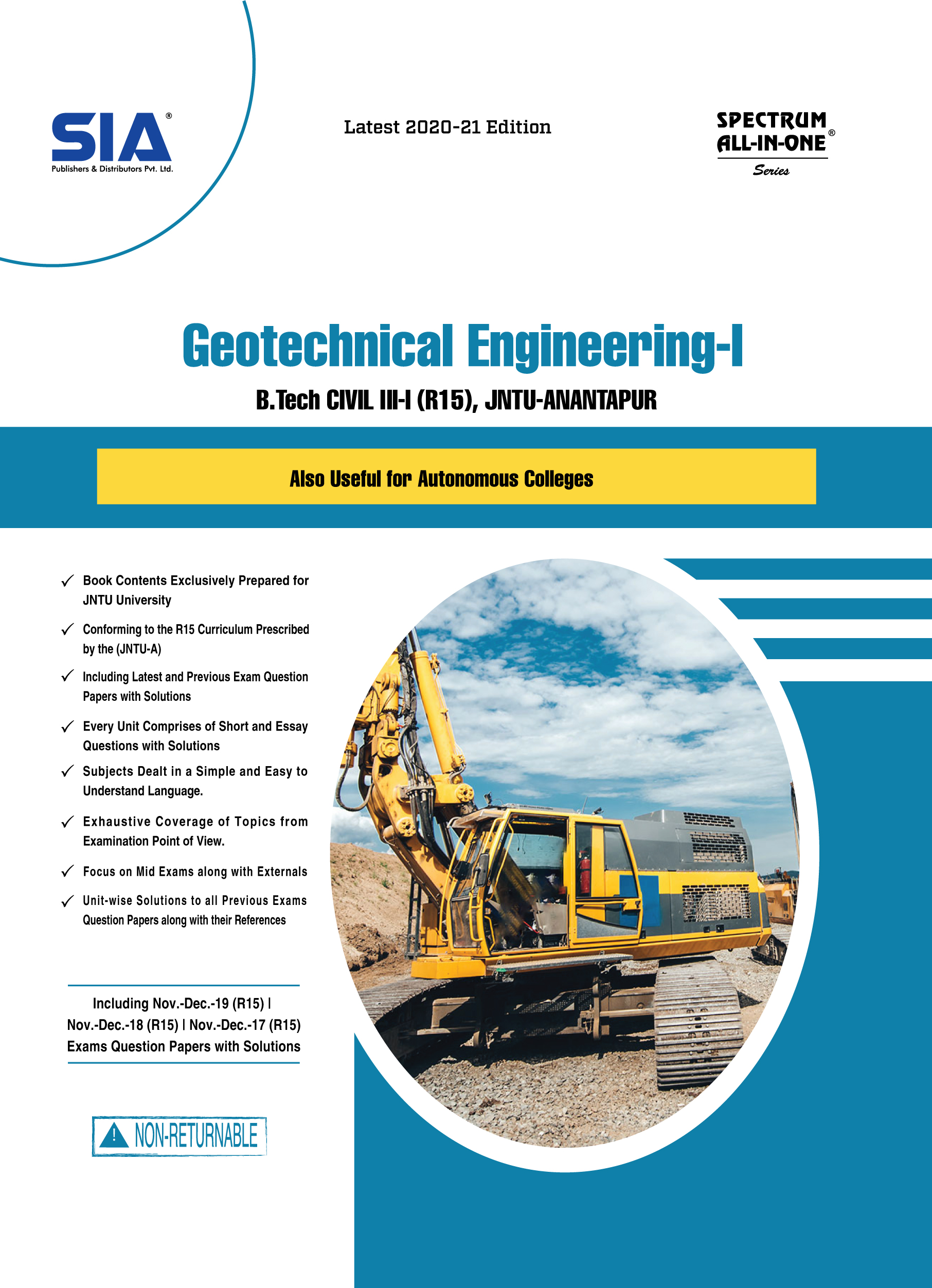 SIA®
Publishers & Distributors Pvt. Ltd.

Latest 2020-21 Edition

SPECTRUM ALL-IN-ONE®
Series

Geotechnical Engineering-I

B.Tech CIVIL III-I (R15), JNTU-ANANTAPUR

Also Useful for Autonomous Colleges

✓ Book Contents Exclusively Prepared for JNTU University

✓ Conforming to the R15 Curriculum Prescribed by the (JNTU-A)

✓ Including Latest and Previous Exam Question Papers with Solutions

✓ Every Unit Comprises of Short and Essay Questions with Solutions

✓ Subjects Dealt in a Simple and Easy to Understand Language.

✓ Exhaustive Coverage of Topics from Examination Point of View.

✓ Focus on Mid Exams along with Externals

✓ Unit-wise Solutions to all Previous Exams Question Papers along with their References

Including Nov.-Dec.-19 (R15) | Nov.-Dec.-18 (R15) | Nov.-Dec.-17 (R15) Exams Question Papers with Solutions

NON-RETURNABLE